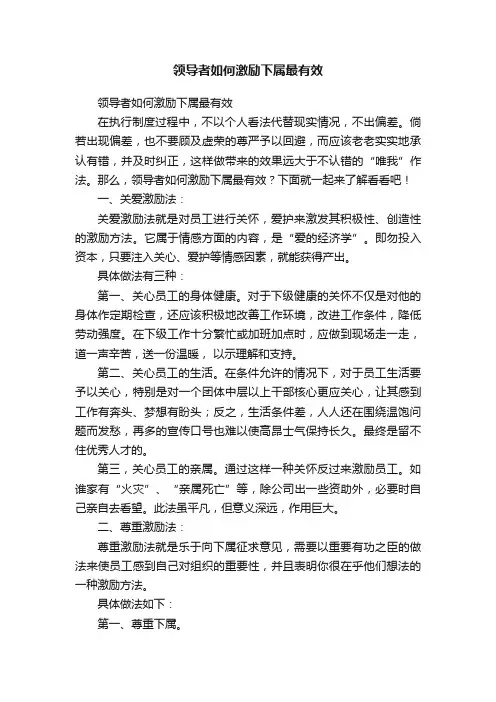 领导者如何激励下属最有效

领导者如何激励下属最有效

在执行制度过程中，不以个人看法代替现实情况，不出偏差。倘若出现偏差，也不要顾及虚荣的尊严予以回避，而应该老老实实地承认有错，并及时纠正，这样做带来的效果远大于不认错的“唯我”作法。那么，领导者如何激励下属最有效？下面就一起来了解看看吧！

一、关爱激励法：

关爱激励法就是对员工进行关怀，爱护来激发其积极性、创造性的激励方法。它属于情感方面的内容，是“爱的经济学”。即勿投入资本，只要注入关心、爱护等情感因素，就能获得产出。

具体做法有三种：

第一、关心员工的身体健康。对于下级健康的关怀不仅是对他的身体作定期检查，还应该积极地改善工作环境，改进工作条件，降低劳动强度。在下级工作十分繁忙或加班加点时，应做到现场走一走，道一声辛苦，送一份温暖，以示理解和支持。

第二、关心员工的生活。在条件允许的情况下，对于员工生活要予以关心，特别是对一个团体中层以上干部核心更应关心，让其感到工作有奔头、梦想有盼头；反之，生活条件差，人人还在围绕温饱问题而发愁，再多的宣传口号也难以使高昂士气保持长久。最终是留不住优秀人才的。

第三，关心员工的亲属。通过这样一种关怀反过来激励员工。如谁家有“火灾”、“亲属死亡”等，除公司出一些资助外，必要时自己亲自去看望。此法虽平凡，但意义深远，作用巨大。

二、尊重激励法：

尊重激励法就是乐于向下属征求意见，需要以重要有功之臣的做法来使员工感到自己对组织的重要性，并且表明你很在乎他们想法的一种激励方法。

具体做法如下：

第一、尊重下属。